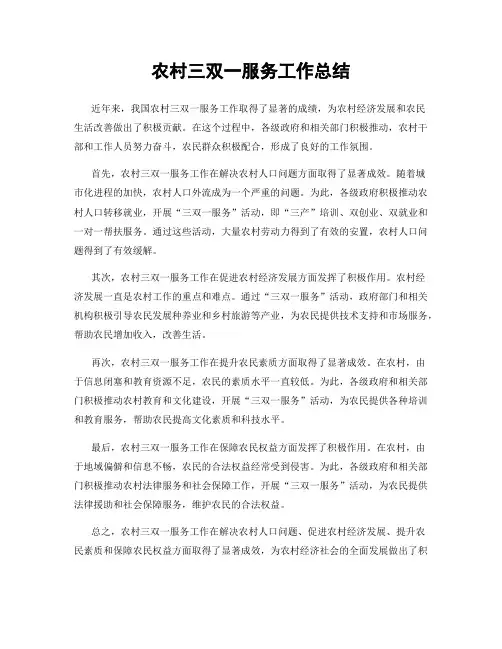 农村三双一服务工作总结

近年来，我国农村三双一服务工作取得了显著的成绩，为农村经济发展和农民生活改善做出了积极贡献。在这个过程中，各级政府和相关部门积极推动，农村干部和工作人员努力奋斗，农民群众积极配合，形成了良好的工作氛围。

首先，农村三双一服务工作在解决农村人口问题方面取得了显著成效。随着城市化进程的加快，农村人口外流成为一个严重的问题。为此，各级政府积极推动农村人口转移就业，开展“三双一服务”活动，即“三产”培训、双创业、双就业和一对一帮扶服务。通过这些活动，大量农村劳动力得到了有效的安置，农村人口问题得到了有效缓解。

其次，农村三双一服务工作在促进农村经济发展方面发挥了积极作用。农村经济发展一直是农村工作的重点和难点。通过“三双一服务”活动，政府部门和相关机构积极引导农民发展种养业和乡村旅游等产业，为农民提供技术支持和市场服务，帮助农民增加收入，改善生活。

再次，农村三双一服务工作在提升农民素质方面取得了显著成效。在农村，由于信息闭塞和教育资源不足，农民的素质水平一直较低。为此，各级政府和相关部门积极推动农村教育和文化建设，开展“三双一服务”活动，为农民提供各种培训和教育服务，帮助农民提高文化素质和科技水平。

最后，农村三双一服务工作在保障农民权益方面发挥了积极作用。在农村，由于地域偏僻和信息不畅，农民的合法权益经常受到侵害。为此，各级政府和相关部门积极推动农村法律服务和社会保障工作，开展“三双一服务”活动，为农民提供法律援助和社会保障服务，维护农民的合法权益。

总之，农村三双一服务工作在解决农村人口问题、促进农村经济发展、提升农民素质和保障农民权益方面取得了显著成效，为农村经济社会的全面发展做出了积